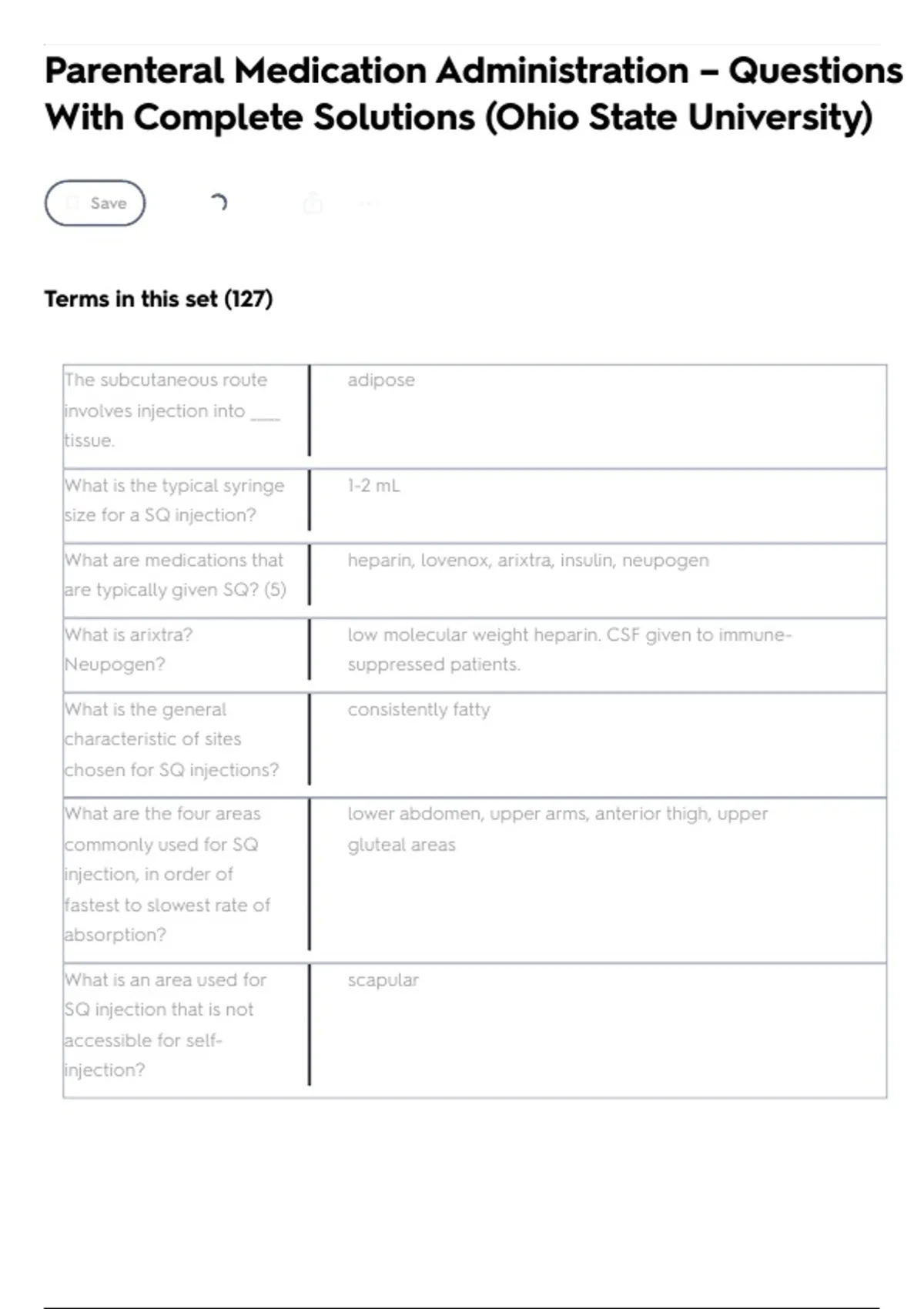 Parenteral Medication Administration – Questions With Complete Solutions (Ohio State University)

Save

Terms in this set (127)

| | |
|---|---|
| The subcutaneous route involves injection into ____ tissue. | adipose |
| What is the typical syringe size for a SQ injection? | 1-2 mL |
| What are medications that are typically given SQ? (5) | heparin, lovenox, arixtra, insulin, neupogen |
| What is arixtra? Neupogen? | low molecular weight heparin. CSF given to immune-suppressed patients. |
| What is the general characteristic of sites chosen for SQ injections? | consistently fatty |
| What are the four areas commonly used for SQ injection, in order of fastest to slowest rate of absorption? | lower abdomen, upper arms, anterior thigh, upper gluteal areas |
| What is an area used for SQ injection that is not accessible for self-injection? | scapular |